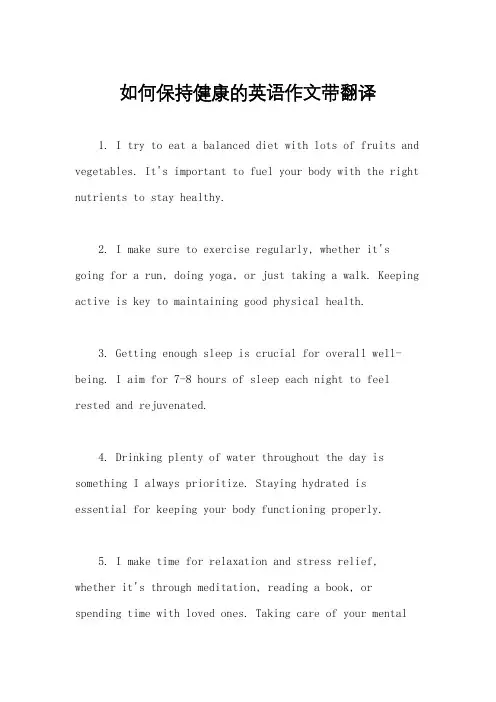 如何保持健康的英语作文带翻译

1. I try to eat a balanced diet with lots of fruits and vegetables. It's important to fuel your body with the right nutrients to stay healthy.

2. I make sure to exercise regularly, whether it's going for a run, doing yoga, or just taking a walk. Keeping active is key to maintaining good physical health.

3. Getting enough sleep is crucial for overall well-being. I aim for 7-8 hours of sleep each night to feel rested and rejuvenated.

4. Drinking plenty of water throughout the day is something I always prioritize. Staying hydrated is essential for keeping your body functioning properly.

5. I make time for relaxation and stress relief, whether it's through meditation, reading a book, or spending time with loved ones. Taking care of your mental